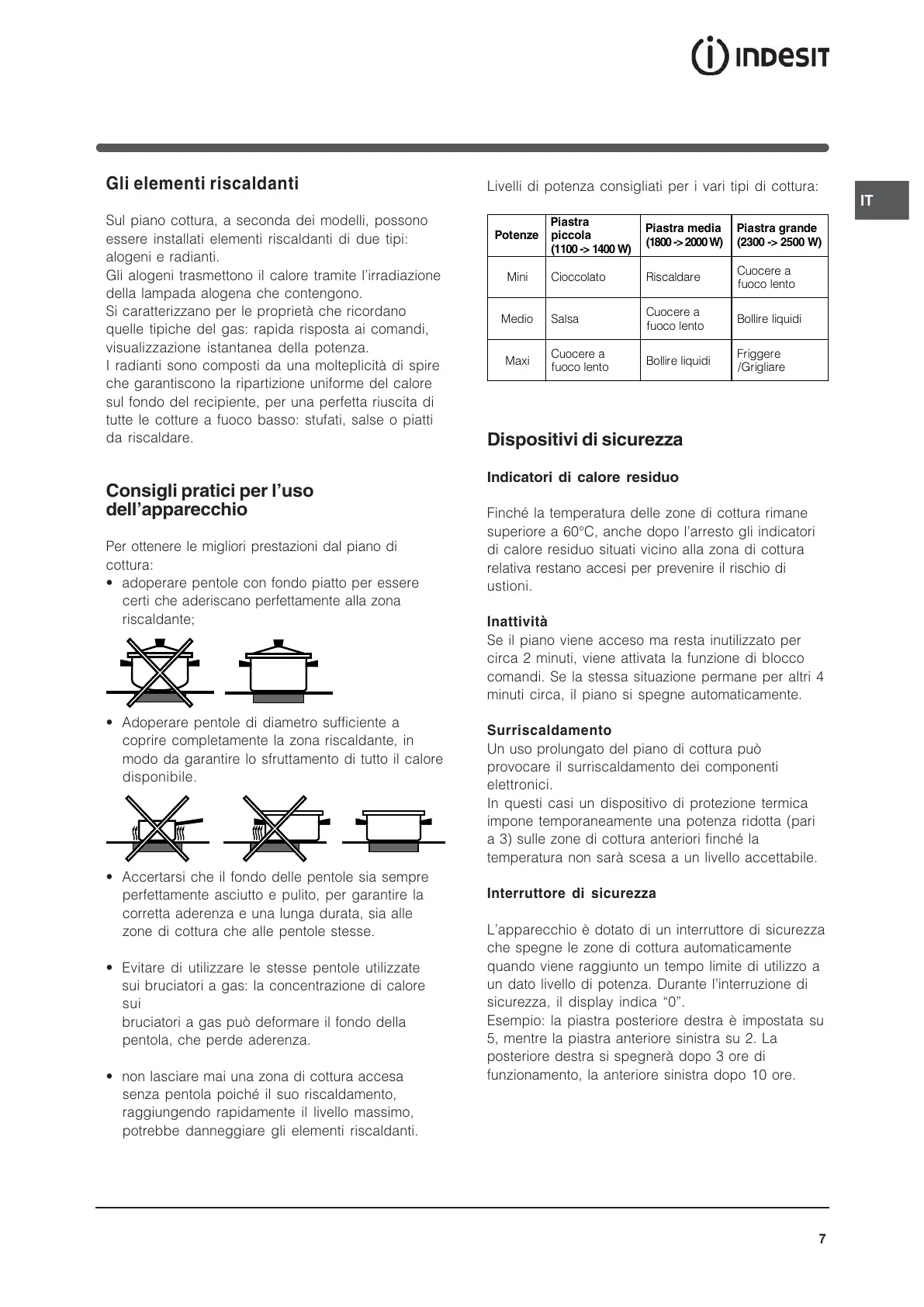 INDESIT

IT

Gli elementi riscaldanti

Sul piano cottura, a seconda dei modelli, possono essere installati elementi riscaldanti di due tipi: alogeni e radianti.
Gli alogeni trasmettono il calore tramite l'irradiazione della lampada alogena che contengono.
Si caratterizzano per le proprietà che ricordano quelle tipiche del gas: rapida risposta ai comandi, visualizzazione istantanea della potenza.
I radianti sono composti da una molteplicità di spire che garantiscono la ripartizione uniforme del calore sul fondo del recipiente, per una perfetta riuscita di tutte le cotture a fuoco basso: stufati, salse o piatti da riscaldare.

Consigli pratici per l'uso dell'apparecchio

Per ottenere le migliori prestazioni dal piano di cottura:
• adoperare pentole con fondo piatto per essere certi che aderiscano perfettamente alla zona riscaldante;

• Adoperare pentole di diametro sufficiente a coprire completamente la zona riscaldante, in modo da garantire lo sfruttamento di tutto il calore disponibile.

• Accertarsi che il fondo delle pentole sia sempre perfettamente asciutto e pulito, per garantire la corretta aderenza e una lunga durata, sia alle zone di cottura che alle pentole stesse.

• Evitare di utilizzare le stesse pentole utilizzate sui bruciatori a gas: la concentrazione di calore sui
bruciatori a gas può deformare il fondo della pentola, che perde aderenza.

• non lasciare mai una zona di cottura accesa senza pentola poiché il suo riscaldamento, raggiungendo rapidamente il livello massimo, potrebbe danneggiare gli elementi riscaldanti.

Livelli di potenza consigliati per i vari tipi di cottura:

| Potenze | Piastra piccola (1100 -> 1400 W) | Piastra media (1800 -> 2000 W) | Piastra grande (2300 -> 2500 W) |
|---|---|---|---|
| Mini | Cioccolato | Riscaldare | Cuocere a fuoco lento |
| Medio | Salsa | Cuocere a fuoco lento | Bollire liquidi |
| Maxi | Cuocere a fuoco lento | Bollire liquidi | Friggere /Grigliare |

Dispositivi di sicurezza

Indicatori di calore residuo

Finché la temperatura delle zone di cottura rimane superiore a 60°C, anche dopo l'arresto gli indicatori di calore residuo situati vicino alla zona di cottura relativa restano accesi per prevenire il rischio di ustioni.

Inattività
Se il piano viene acceso ma resta inutilizzato per circa 2 minuti, viene attivata la funzione di blocco comandi. Se la stessa situazione permane per altri 4 minuti circa, il piano si spegne automaticamente.

Surriscaldamento
Un uso prolungato del piano di cottura può provocare il surriscaldamento dei componenti elettronici.
In questi casi un dispositivo di protezione termica impone temporaneamente una potenza ridotta (pari a 3) sulle zone di cottura anteriori finché la temperatura non sarà scesa a un livello accettabile.

Interruttore di sicurezza

L'apparecchio è dotato di un interruttore di sicurezza che spegne le zone di cottura automaticamente quando viene raggiunto un tempo limite di utilizzo a un dato livello di potenza. Durante l'interruzione di sicurezza, il display indica "0".
Esempio: la piastra posteriore destra è impostata su 5, mentre la piastra anteriore sinistra su 2. La posteriore destra si spegnerà dopo 3 ore di funzionamento, la anteriore sinistra dopo 10 ore.

7